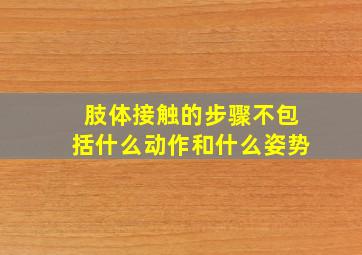 肢体接触的步骤不包括什么动作和什么姿势